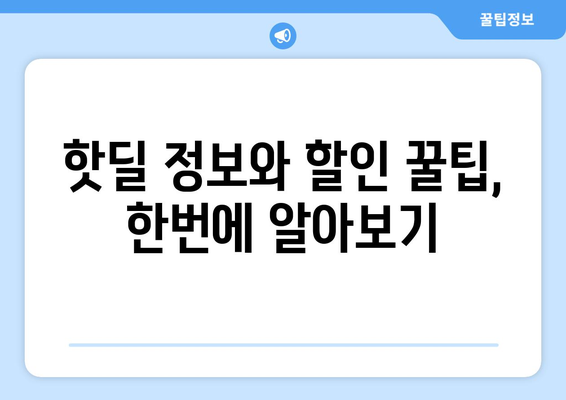 꿀팁정보

핫딜 정보와 할인 꿀팁, 한번에 알아보기